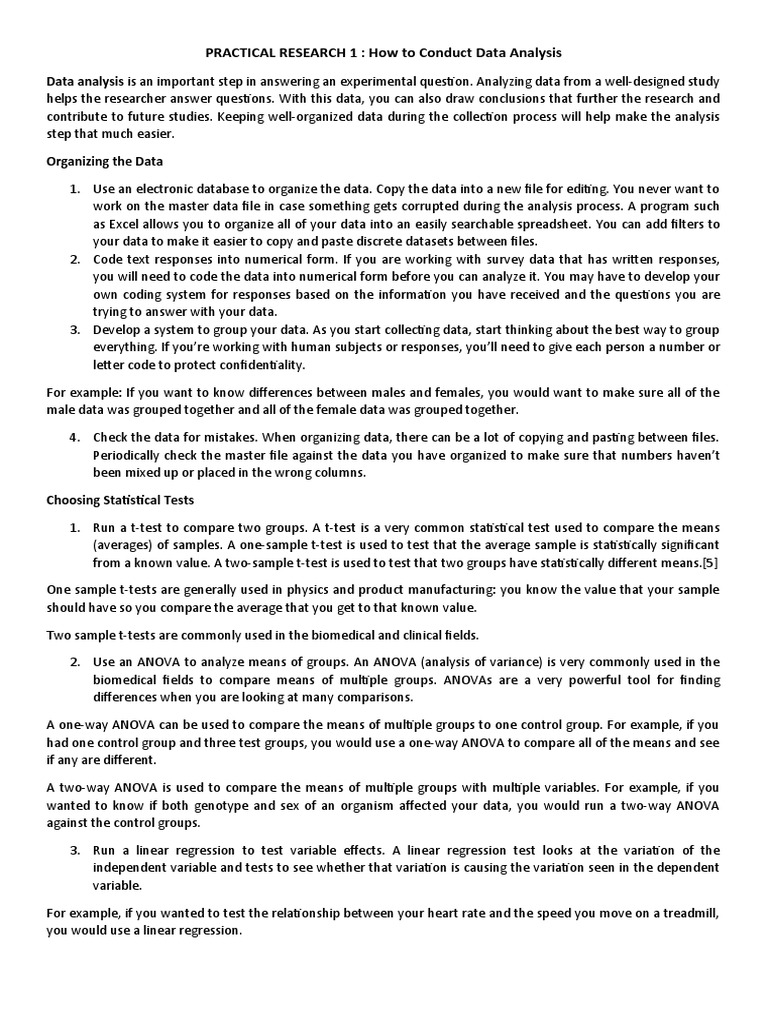 PRACTICAL RESEARCH 1 : How to Conduct Data Analysis

Data analysis is an important step in answering an experimental question. Analyzing data from a well-designed study helps the researcher answer questions. With this data, you can also draw conclusions that further the research and contribute to future studies. Keeping well-organized data during the collection process will help make the analysis step that much easier.

Organizing the Data

1. Use an electronic database to organize the data. Copy the data into a new file for editing. You never want to work on the master data file in case something gets corrupted during the analysis process. A program such as Excel allows you to organize all of your data into an easily searchable spreadsheet. You can add filters to your data to make it easier to copy and paste discrete datasets between files.
2. Code text responses into numerical form. If you are working with survey data that has written responses, you will need to code the data into numerical form before you can analyze it. You may have to develop your own coding system for responses based on the information you have received and the questions you are trying to answer with your data.
3. Develop a system to group your data. As you start collecting data, start thinking about the best way to group everything. If you're working with human subjects or responses, you'll need to give each person a number or letter code to protect confidentiality.

For example: If you want to know differences between males and females, you would want to make sure all of the male data was grouped together and all of the female data was grouped together.

4. Check the data for mistakes. When organizing data, there can be a lot of copying and pasting between files. Periodically check the master file against the data you have organized to make sure that numbers haven't been mixed up or placed in the wrong columns.

Choosing Statistical Tests

1. Run a t-test to compare two groups. A t-test is a very common statistical test used to compare the means (averages) of samples. A one-sample t-test is used to test that the average sample is statistically significant from a known value. A two-sample t-test is used to test that two groups have statistically different means.[5]

One sample t-tests are generally used in physics and product manufacturing: you know the value that your sample should have so you compare the average that you get to that known value.

Two sample t-tests are commonly used in the biomedical and clinical fields.

2. Use an ANOVA to analyze means of groups. An ANOVA (analysis of variance) is very commonly used in the biomedical fields to compare means of multiple groups. ANOVAs are a very powerful tool for finding differences when you are looking at many comparisons.

A one-way ANOVA can be used to compare the means of multiple groups to one control group. For example, if you had one control group and three test groups, you would use a one-way ANOVA to compare all of the means and see if any are different.

A two-way ANOVA is used to compare the means of multiple groups with multiple variables. For example, if you wanted to know if both genotype and sex of an organism affected your data, you would run a two-way ANOVA against the control groups.

3. Run a linear regression to test variable effects. A linear regression test looks at the variation of the independent variable and tests to see whether that variation is causing the variation seen in the dependent variable.

For example, if you wanted to test the relationship between your heart rate and the speed you move on a treadmill, you would use a linear regression.